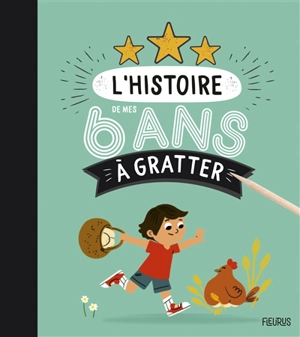 L'HISTOIRE
DE MES
6 ANS
À GRATTER

FLEURUS